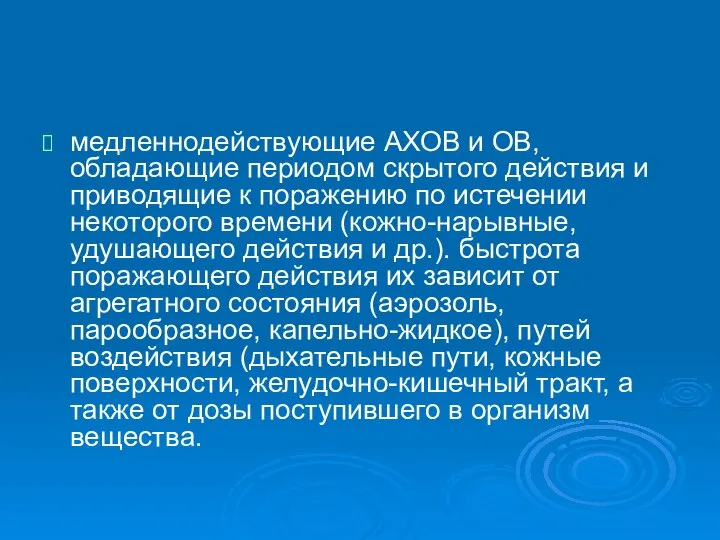 медленнодействующие АХОВ и ОВ, обладающие периодом скрытого действия и приводящие к поражению по истечении некоторого времени (кожно-нарывные, удушающего действия и др.). быстрота поражающего действия их зависит от агрегатного состояния (аэрозоль, парообразное, капельно-жидкое), путей воздействия (дыхательные пути, кожные поверхности, желудочно-кишечный тракт, а также от дозы поступившего в организм вещества.